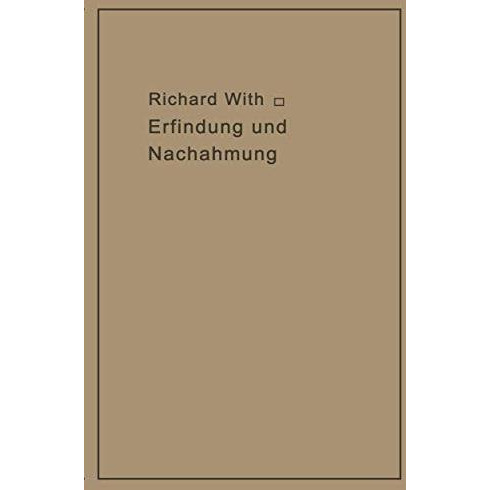 Richard With □
Erfindung und Nachahmung